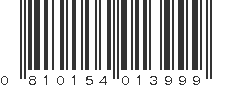 0 810154 013999